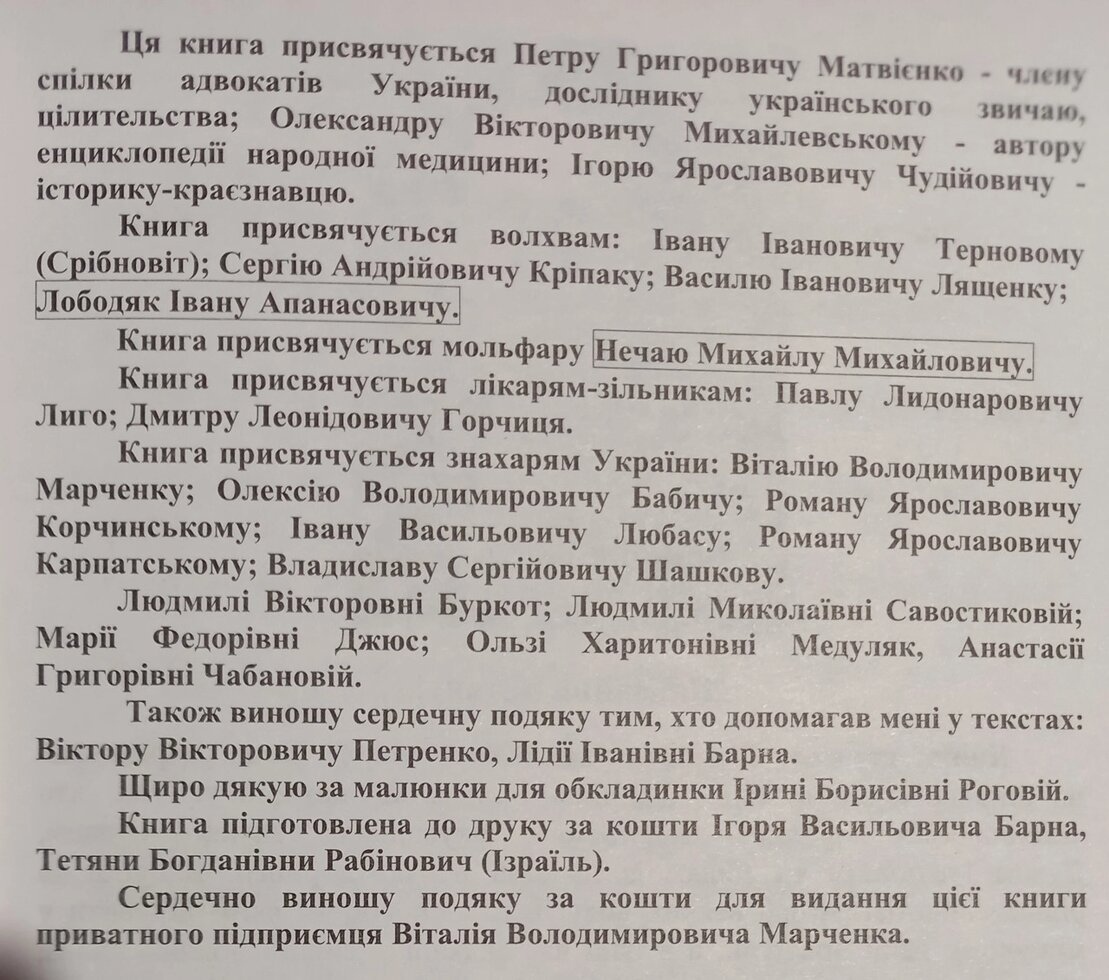 Ця книга присвячується Петру Григоровичу Матвієнко - члену спілки адвокатів України, досліднику українського звичаю, цілительства; Олександру Вікторовичу Михайлевському - автору енциклопедії народної медицини; Ігорю Ярославовичу Чудійовичу - історику-краєзнавцю.

Книга присвячується волхвам: Івану Івановичу Терновому (Срібновіт); Сергію Андрійовичу Кріпаку; Василю Івановичу Лященку; Лободяк Івану Апанасовичу.

Книга присвячується мольфару Нечаю Михайлу Михайловичу.

Книга присвячується лікарям-зільникам: Павлу Лидонаровичу Лиго; Дмитру Леонідовичу Горчиця.

Книга присвячується знахарям України: Віталію Володимировичу Марченку; Олексію Володимировичу Бабичу; Роману Ярославовичу Корчинському; Івану Васильовичу Любасу; Роману Ярославовичу Карпатському; Владиславу Сергійовичу Шашкову.

Людмилі Вікторовні Буркот; Людмилі Миколаївні Савостиковій; Марії Федорівні Джюс; Ользі Харитонівні Медуляк, Анастасії Григорівні Чабановій.

Також виношу сердечну подяку тим, хто допомагав мені у текстах: Віктору Вікторовичу Петренко, Лідії Іванівні Барна.

Щиро дякую за малюнки для обкладинки Ірині Борисівні Роговій.

Книга підготовлена до друку за кошти Ігоря Васильовича Барна, Тетяни Богданівни Рабінович (Ізраїль).

Сердечно виношу подяку за кошти для видання цієї книги приватного підприємця Віталія Володимировича Марченка.